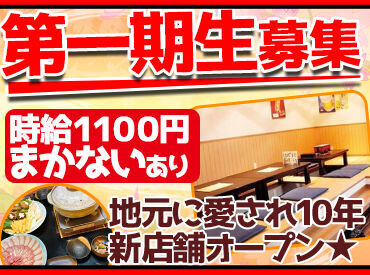 第一期生募集

時給1100円
まかないあり

地元に愛され10年
新店舗オープン★